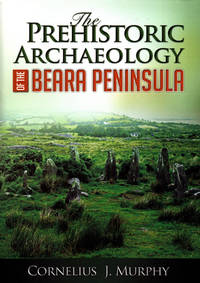 The
PREHISTORIC
ARCHAEOLOGY
OF THE BEARA PENINSULA

CORNELIUS J. MURPHY